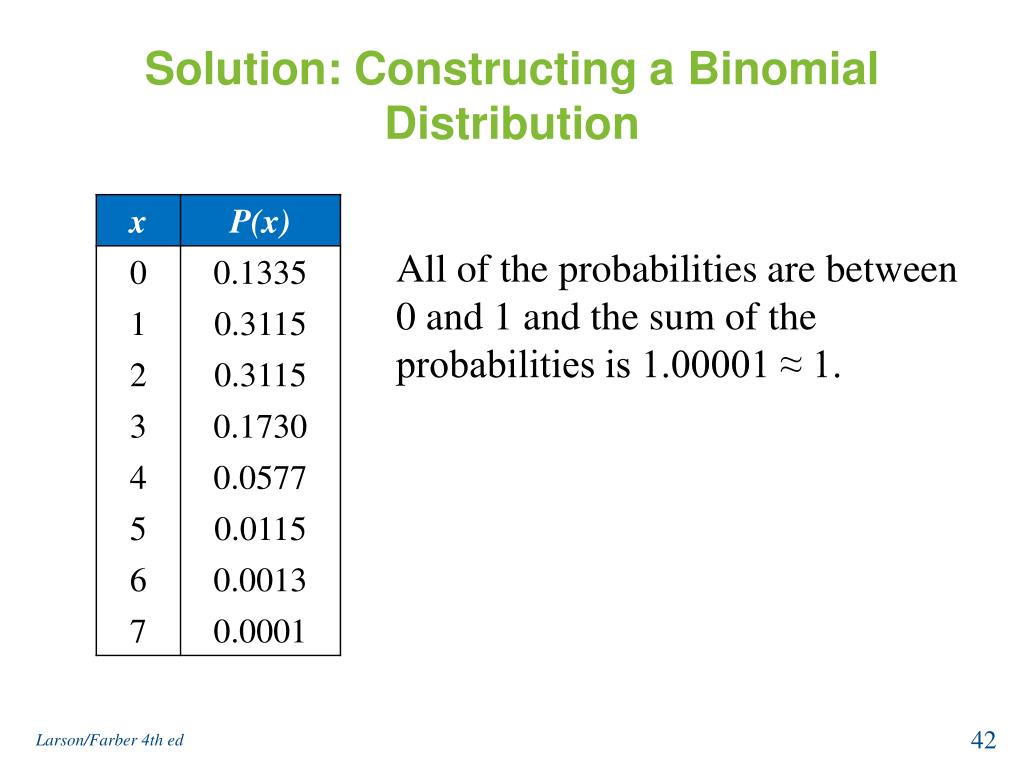 Solution: Constructing a Binomial Distribution

| $x$ | $P(x)$ |
|---|---|
| 0 | 0.1335 |
| 1 | 0.3115 |
| 2 | 0.3115 |
| 3 | 0.1730 |
| 4 | 0.0577 |
| 5 | 0.0115 |
| 6 | 0.0013 |
| 7 | 0.0001 |

All of the probabilities are between 0 and 1 and the sum of the probabilities is $1.00001 \approx 1$.

Larson/Farber 4th ed

42